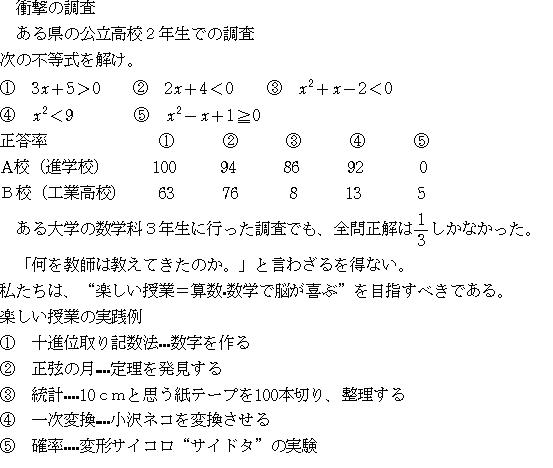 衝撃の調査

ある県の公立高校２年生での調査

次の不等式を解け。

①　$3x+5>0$　②　$2x+4<0$　③　$x^2+x-2<0$

④　$x^2<9$　⑤　$x^2-x+1\geqq 0$

| 正答率 | ① | ② | ③ | ④ | ⑤ |
|---|---|---|---|---|---|
| A校（進学校） | 100 | 94 | 86 | 92 | 0 |
| B校（工業高校） | 63 | 76 | 8 | 13 | 5 |

ある大学の数学科３年生に行った調査でも、全問正解は$\frac{1}{3}$しかなかった。

「何を教師は教えてきたのか。」と言わざるを得ない。

私たちは、“楽しい授業＝算数･数学で脳が喜ぶ”を目指すべきである。

楽しい授業の実践例

①　十進位取り記数法…数字を作る

②　正弦の月…定理を発見する

③　統計…10ｃｍと思う紙テープを100本切り、整理する

④　一次変換…小沢ネコを変換させる

⑤　確率…変形サイコロ“サイドタ”の実験